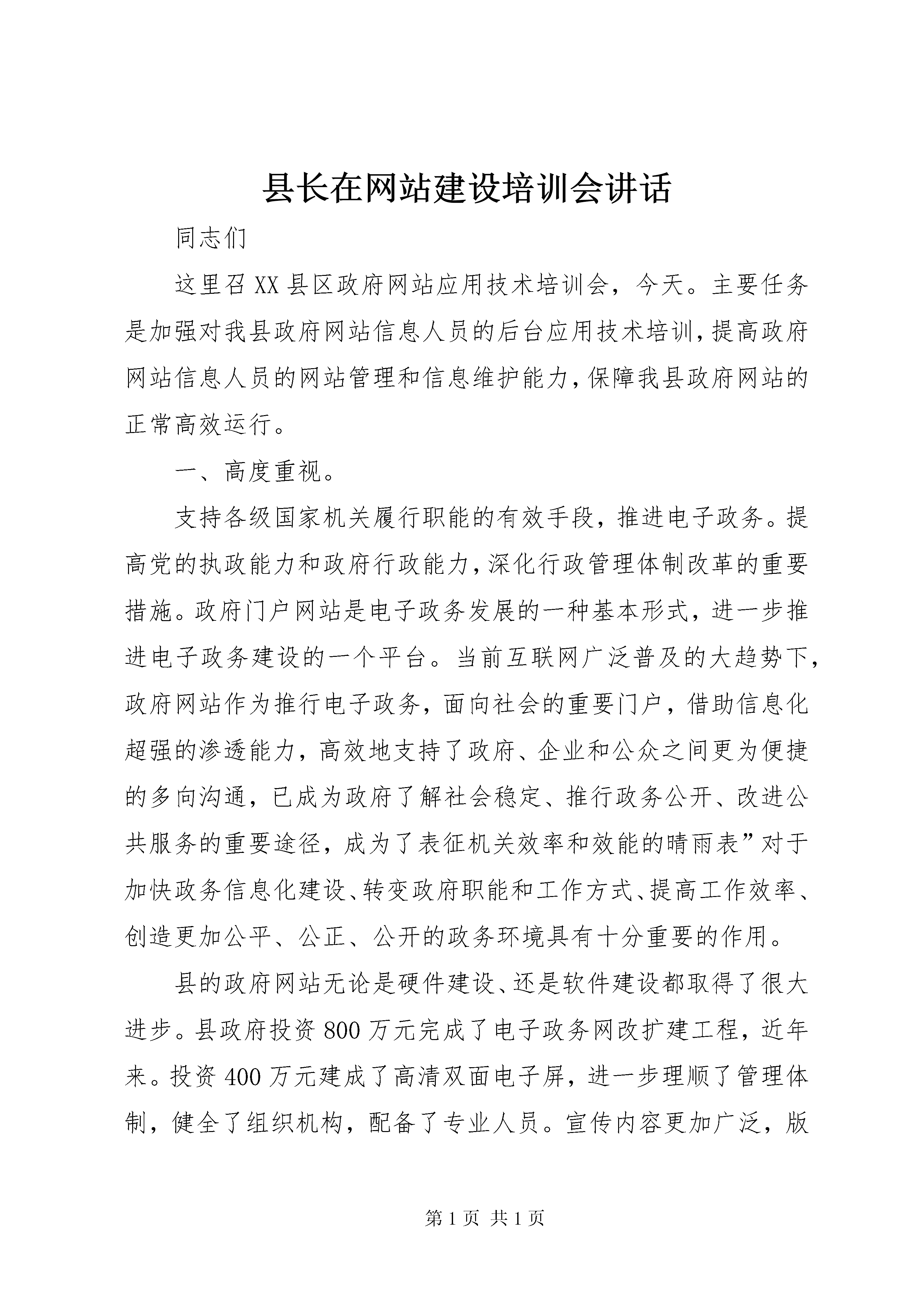 县长在网站建设培训会讲话

同志们

这里召XX县区政府网站应用技术培训会，今天。主要任务是加强对我县政府网站信息人员的后台应用技术培训，提高政府网站信息人员的网站管理和信息维护能力，保障我县政府网站的正常高效运行。

一、高度重视。

支持各级国家机关履行职能的有效手段，推进电子政务。提高党的执政能力和政府行政能力，深化行政管理体制改革的重要措施。政府门户网站是电子政务发展的一种基本形式，进一步推进电子政务建设的一个平台。当前互联网广泛普及的大趋势下，政府网站作为推行电子政务，面向社会的重要门户，借助信息化超强的渗透能力，高效地支持了政府、企业和公众之间更为便捷的多向沟通，已成为政府了解社会稳定、推行政务公开、改进公共服务的重要途径，成为了表征机关效率和效能的晴雨表”对于加快政务信息化建设、转变政府职能和工作方式、提高工作效率、创造更加公平、公正、公开的政务环境具有十分重要的作用。

县的政府网站无论是硬件建设、还是软件建设都取得了很大进步。县政府投资800万元完成了电子政务网改扩建工程，近年来。投资400万元建成了高清双面电子屏，进一步理顺了管理体制，健全了组织机构，配备了专业人员。宣传内容更加广泛，版

第1页 共1页